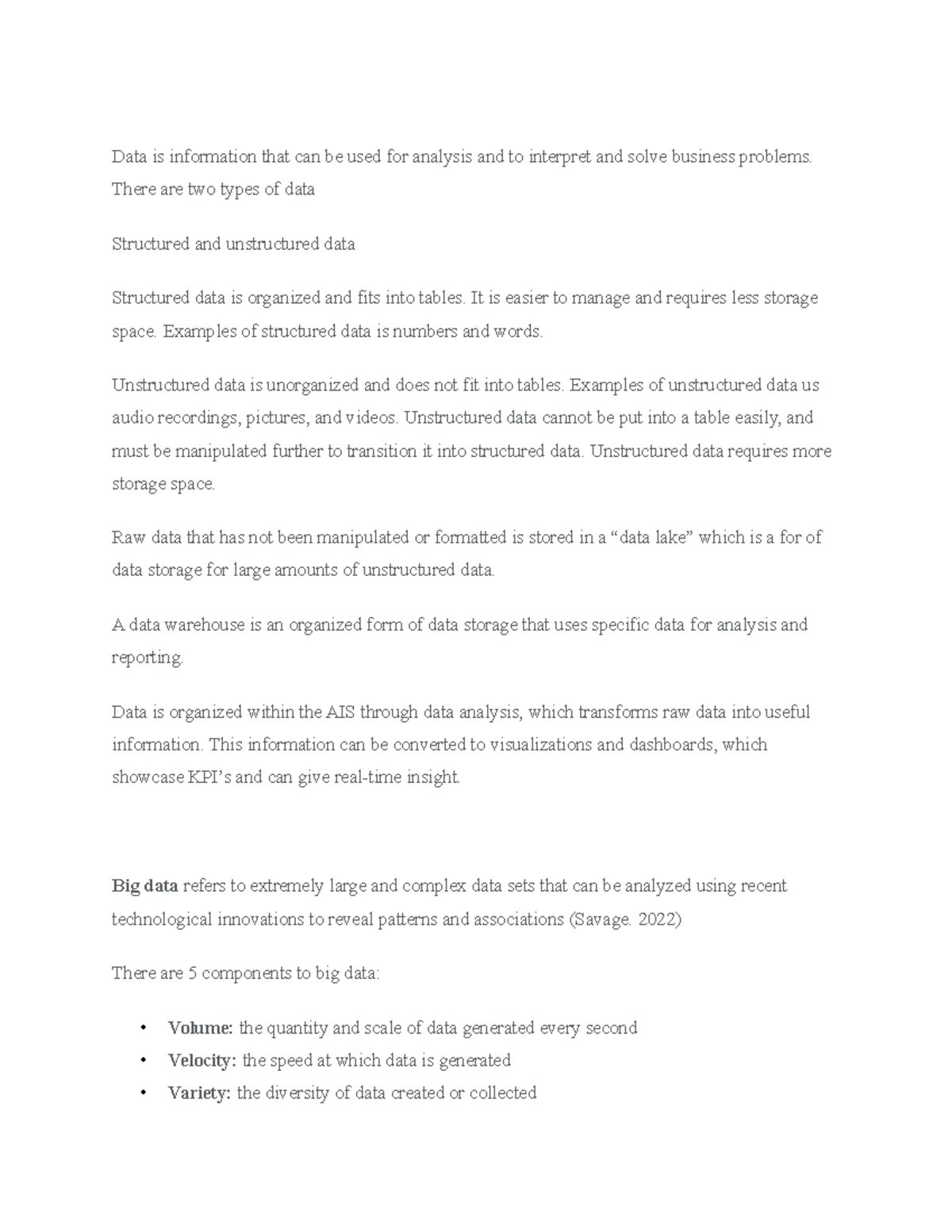 Data is information that can be used for analysis and to interpret and solve business problems. There are two types of data

Structured and unstructured data

Structured data is organized and fits into tables. It is easier to manage and requires less storage space. Examples of structured data is numbers and words.

Unstructured data is unorganized and does not fit into tables. Examples of unstructured data us audio recordings, pictures, and videos. Unstructured data cannot be put into a table easily, and must be manipulated further to transition it into structured data. Unstructured data requires more storage space.

Raw data that has not been manipulated or formatted is stored in a "data lake" which is a for of data storage for large amounts of unstructured data.

A data warehouse is an organized form of data storage that uses specific data for analysis and reporting.

Data is organized within the AIS through data analysis, which transforms raw data into useful information. This information can be converted to visualizations and dashboards, which showcase KPI's and can give real-time insight.

Big data refers to extremely large and complex data sets that can be analyzed using recent technological innovations to reveal patterns and associations (Savage. 2022)

There are 5 components to big data:

• Volume: the quantity and scale of data generated every second
• Velocity: the speed at which data is generated
• Variety: the diversity of data created or collected